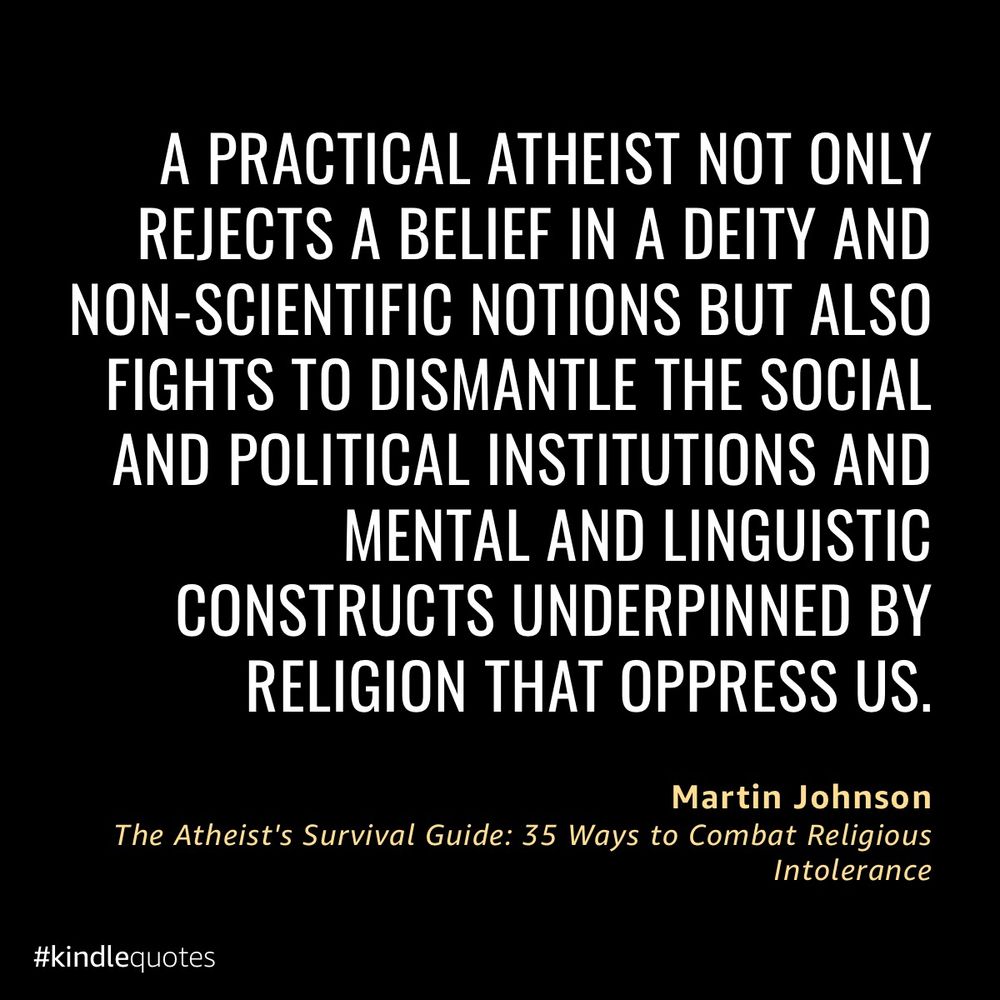 A PRACTICAL ATHEIST NOT ONLY REJECTS A BELIEF IN A DEITY AND NON-SCIENTIFIC NOTIONS BUT ALSO FIGHTS TO DISMANTLE THE SOCIAL AND POLITICAL INSTITUTIONS AND MENTAL AND LINGUISTIC CONSTRUCTS UNDERPINNED BY RELIGION THAT OPPRESS US.

Martin Johnson
The Atheist's Survival Guide: 35 Ways to Combat Religious Intolerance

#kindlequotes